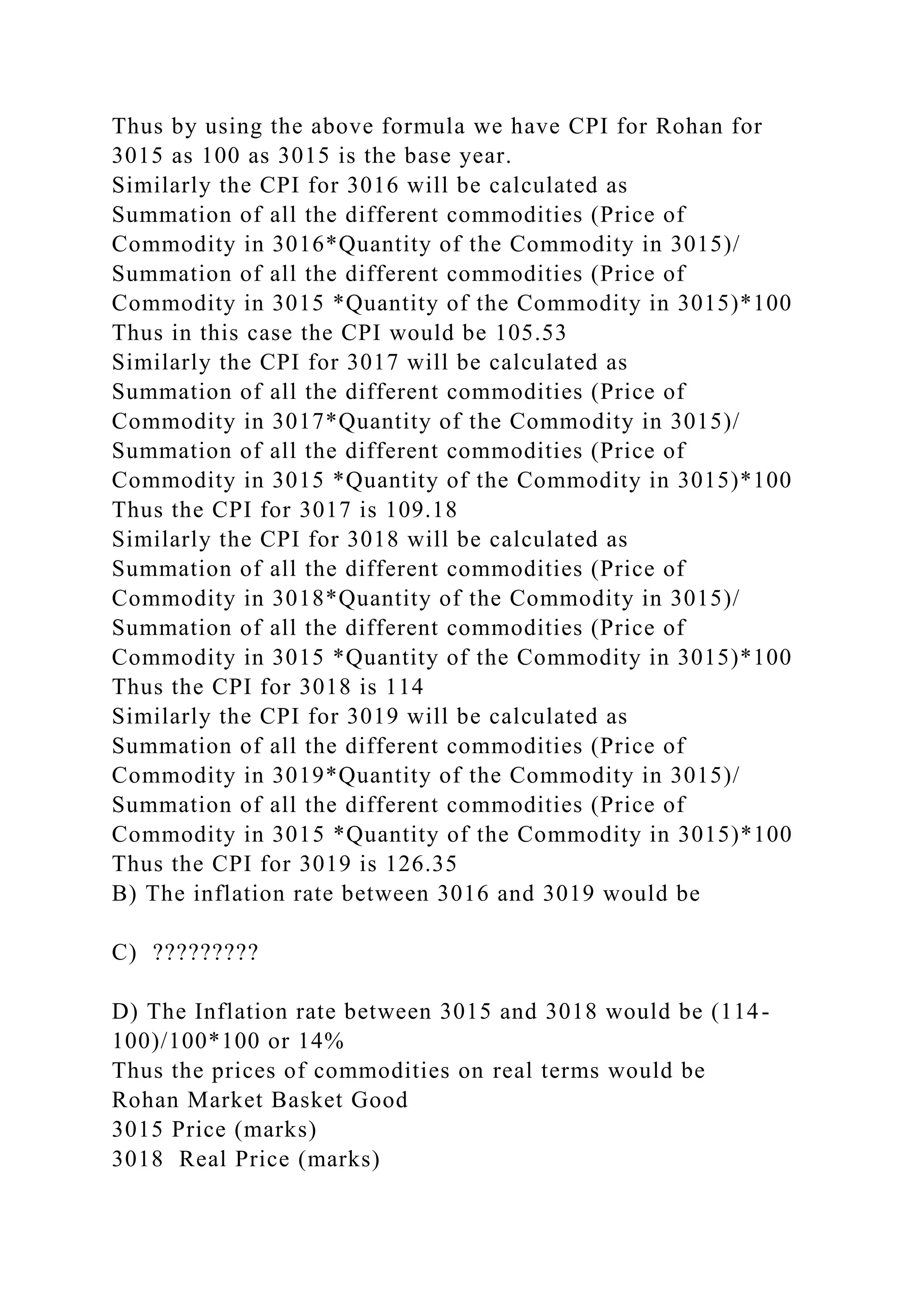 Thus by using the above formula we have CPI for Rohan for 3015 as 100 as 3015 is the base year.
Similarly the CPI for 3016 will be calculated as
Summation of all the different commodities (Price of Commodity in 3016*Quantity of the Commodity in 3015)/
Summation of all the different commodities (Price of Commodity in 3015 *Quantity of the Commodity in 3015)*100
Thus in this case the CPI would be 105.53
Similarly the CPI for 3017 will be calculated as
Summation of all the different commodities (Price of Commodity in 3017*Quantity of the Commodity in 3015)/
Summation of all the different commodities (Price of Commodity in 3015 *Quantity of the Commodity in 3015)*100
Thus the CPI for 3017 is 109.18
Similarly the CPI for 3018 will be calculated as
Summation of all the different commodities (Price of Commodity in 3018*Quantity of the Commodity in 3015)/
Summation of all the different commodities (Price of Commodity in 3015 *Quantity of the Commodity in 3015)*100
Thus the CPI for 3018 is 114
Similarly the CPI for 3019 will be calculated as
Summation of all the different commodities (Price of Commodity in 3019*Quantity of the Commodity in 3015)/
Summation of all the different commodities (Price of Commodity in 3015 *Quantity of the Commodity in 3015)*100
Thus the CPI for 3019 is 126.35
B) The inflation rate between 3016 and 3019 would be

C) ?????????

D) The Inflation rate between 3015 and 3018 would be (114-100)/100*100 or 14%
Thus the prices of commodities on real terms would be
Rohan Market Basket Good
3015 Price (marks)
3018 Real Price (marks)